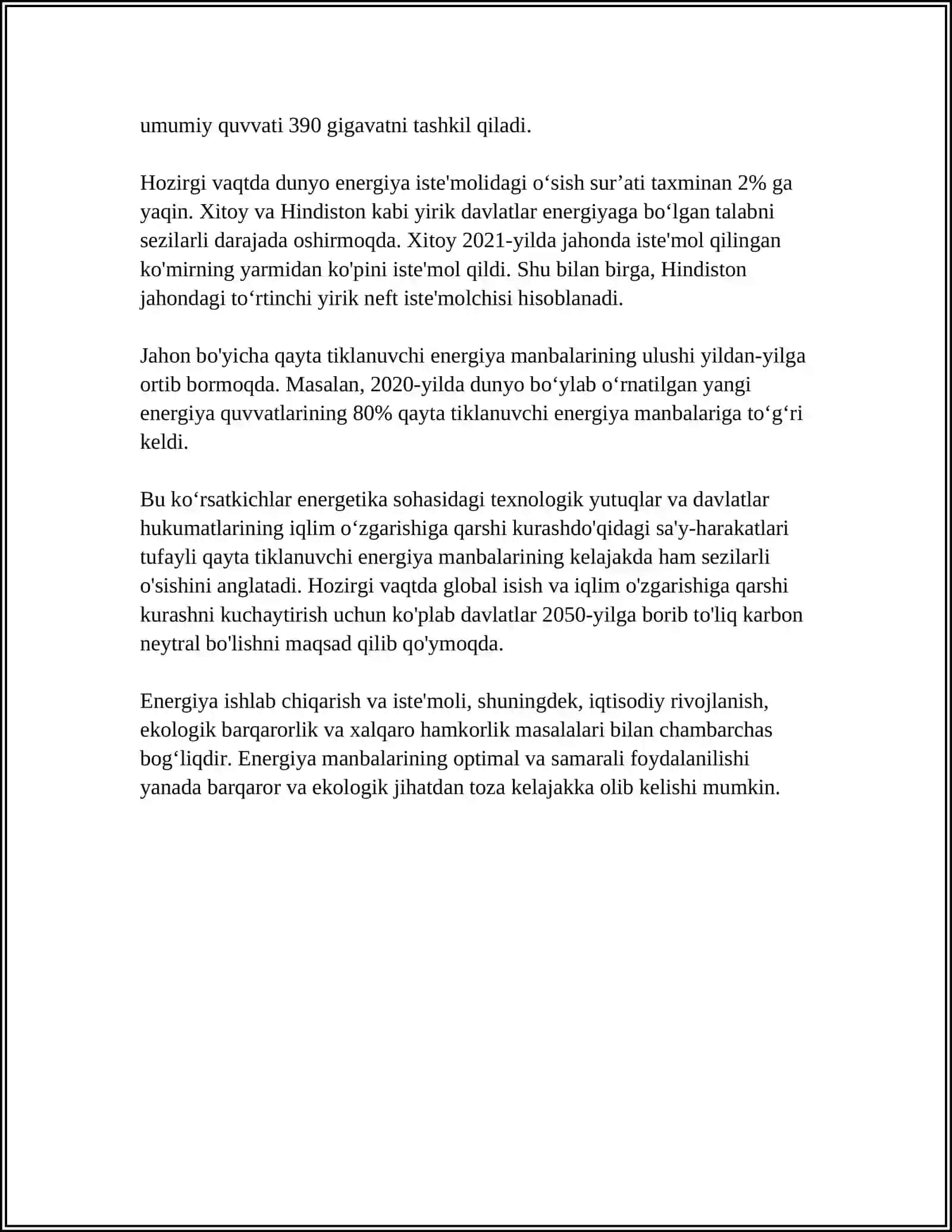 umumiy quvvati 390 gigavatni tashkil qiladi.

Hozirgi vaqtda dunyo energiya iste'molidagi o'sish sur'ati taxminan 2% ga yaqin. Xitoy va Hindiston kabi yirik davlatlar energiyaga bo'lgan talabni sezilarli darajada oshirmoqda. Xitoy 2021-yilda jahonda iste'mol qilingan ko'mirning yarmidan ko'pini iste'mol qildi. Shu bilan birga, Hindiston jahondagi to'rtinchi yirik neft iste'molchisi hisoblanadi.

Jahon bo'yicha qayta tiklanuvchi energiya manbalarining ulushi yildan-yilga ortib bormoqda. Masalan, 2020-yilda dunyo bo'ylab o'rnatilgan yangi energiya quvvatlarining 80% qayta tiklanuvchi energiya manbalariga to'g'ri keldi.

Bu ko'rsatkichlar energetika sohasidagi texnologik yutuqlar va davlatlar hukumatlarining iqlim o'zgarishiga qarshi kurashdo'qidagi sa'y-harakatlari tufayli qayta tiklanuvchi energiya manbalarining kelajakda ham sezilarli o'sishini anglatadi. Hozirgi vaqtda global isish va iqlim o'zgarishiga qarshi kurashni kuchaytirish uchun ko'plab davlatlar 2050-yilga borib to'liq karbon neytral bo'lishni maqsad qilib qo'ymoqda.

Energiya ishlab chiqarish va iste'moli, shuningdek, iqtisodiy rivojlanish, ekologik barqarorlik va xalqaro hamkorlik masalalari bilan chambarchas bog'liqdir. Energiya manbalarining optimal va samarali foydalanilishi yanada barqaror va ekologik jihatdan toza kelajakka olib kelishi mumkin.